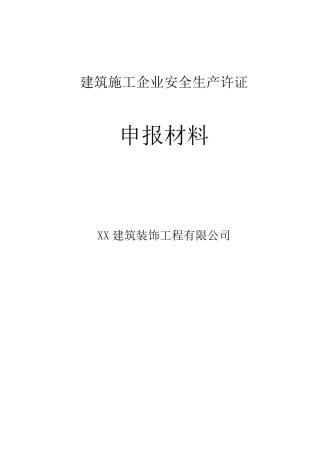 建筑施工企业安全生产许证

申报材料

XX 建筑装饰工程有限公司